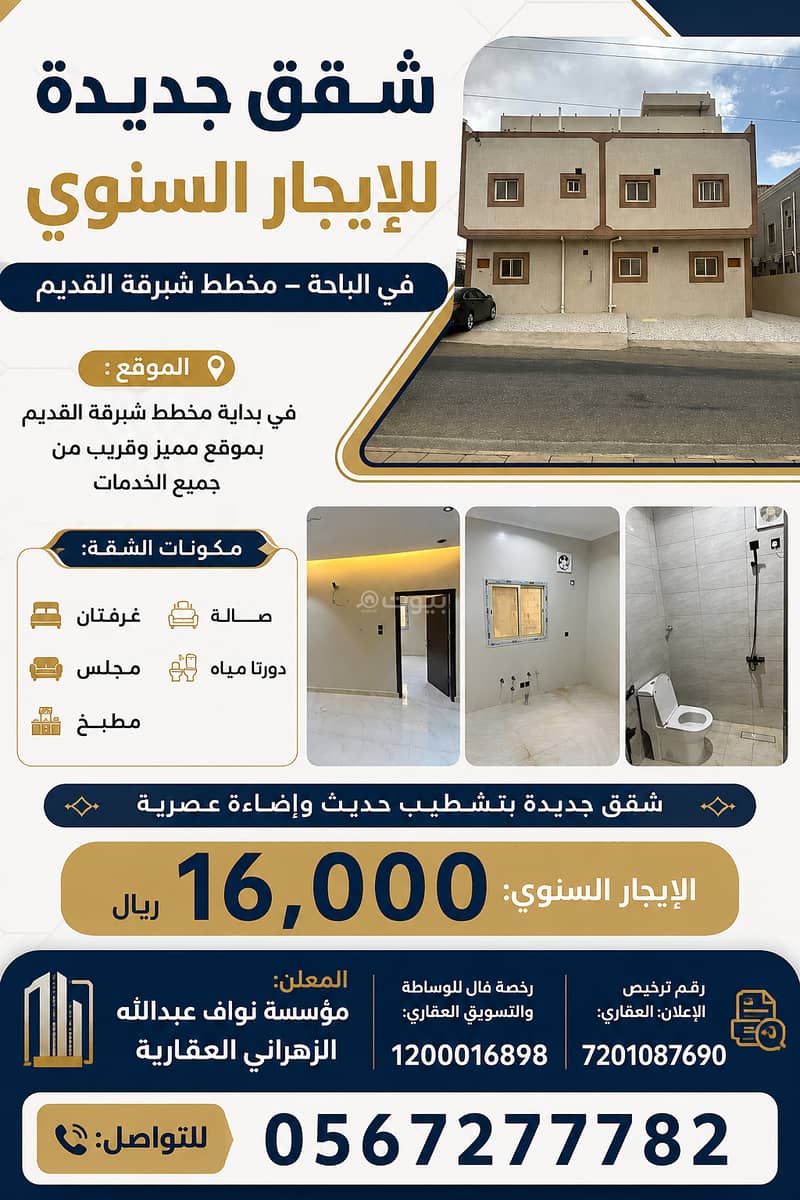 شقق جديدة
للإيجار السنوي

في الباحة – مخطط شبرقة القديم

الموقع :

في بداية مخطط شبرقة القديم بموقع مميز وقريب من جميع الخدمات

مكونات الشقة:

صالة
غرفتان
دورتا مياه
مجلس
مطبخ

بيوت

شقق جديدة بتشطيب حديث وإضاءة عصرية

الإيجار السنوي: 16,000 ريال

رقم ترخيص الإعلان: العقاري:
7201087690

رخصة فال للوساطة والتسويق العقاري:
1200016898

المعلن:
مؤسسة نواف عبدالله الزهراني العقارية

للتواصل:
0567277782